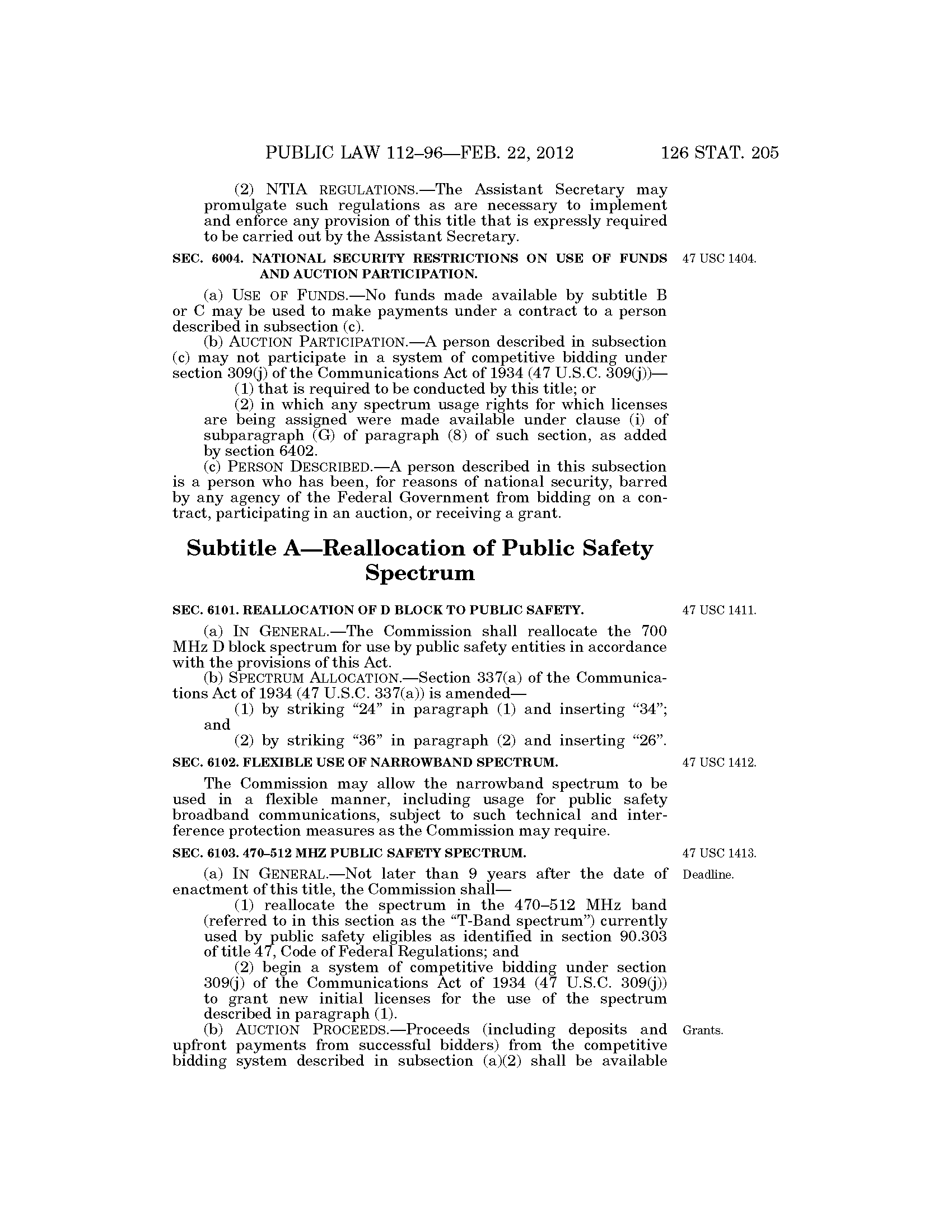 PUBLIC LAW 112–96—FEB. 22, 2012 126 STAT. 205

(2) NTIA REGULATIONS.—The Assistant Secretary may promulgate such regulations as are necessary to implement and enforce any provision of this title that is expressly required to be carried out by the Assistant Secretary.

SEC. 6004. NATIONAL SECURITY RESTRICTIONS ON USE OF FUNDS AND AUCTION PARTICIPATION.

47 USC 1404.

(a) USE OF FUNDS.—No funds made available by subtitle B or C may be used to make payments under a contract to a person described in subsection (c).

(b) AUCTION PARTICIPATION.—A person described in subsection (c) may not participate in a system of competitive bidding under section 309(j) of the Communications Act of 1934 (47 U.S.C. 309(j))—

(1) that is required to be conducted by this title; or

(2) in which any spectrum usage rights for which licenses are being assigned were made available under clause (i) of subparagraph (G) of paragraph (8) of such section, as added by section 6402.

(c) PERSON DESCRIBED.—A person described in this subsection is a person who has been, for reasons of national security, barred by any agency of the Federal Government from bidding on a contract, participating in an auction, or receiving a grant.

Subtitle A—Reallocation of Public Safety Spectrum

SEC. 6101. REALLOCATION OF D BLOCK TO PUBLIC SAFETY.

47 USC 1411.

(a) IN GENERAL.—The Commission shall reallocate the 700 MHz D block spectrum for use by public safety entities in accordance with the provisions of this Act.

(b) SPECTRUM ALLOCATION.—Section 337(a) of the Communications Act of 1934 (47 U.S.C. 337(a)) is amended—

(1) by striking “24” in paragraph (1) and inserting “34”; and

(2) by striking “36” in paragraph (2) and inserting “26”.

SEC. 6102. FLEXIBLE USE OF NARROWBAND SPECTRUM.

47 USC 1412.

The Commission may allow the narrowband spectrum to be used in a flexible manner, including usage for public safety broadband communications, subject to such technical and interference protection measures as the Commission may require.

SEC. 6103. 470–512 MHZ PUBLIC SAFETY SPECTRUM.

47 USC 1413.

Deadline.

(a) IN GENERAL.—Not later than 9 years after the date of enactment of this title, the Commission shall—

(1) reallocate the spectrum in the 470–512 MHz band (referred to in this section as the “T-Band spectrum”) currently used by public safety eligibles as identified in section 90.303 of title 47, Code of Federal Regulations; and

(2) begin a system of competitive bidding under section 309(j) of the Communications Act of 1934 (47 U.S.C. 309(j)) to grant new initial licenses for the use of the spectrum described in paragraph (1).

Grants.

(b) AUCTION PROCEEDS.—Proceeds (including deposits and upfront payments from successful bidders) from the competitive bidding system described in subsection (a)(2) shall be available